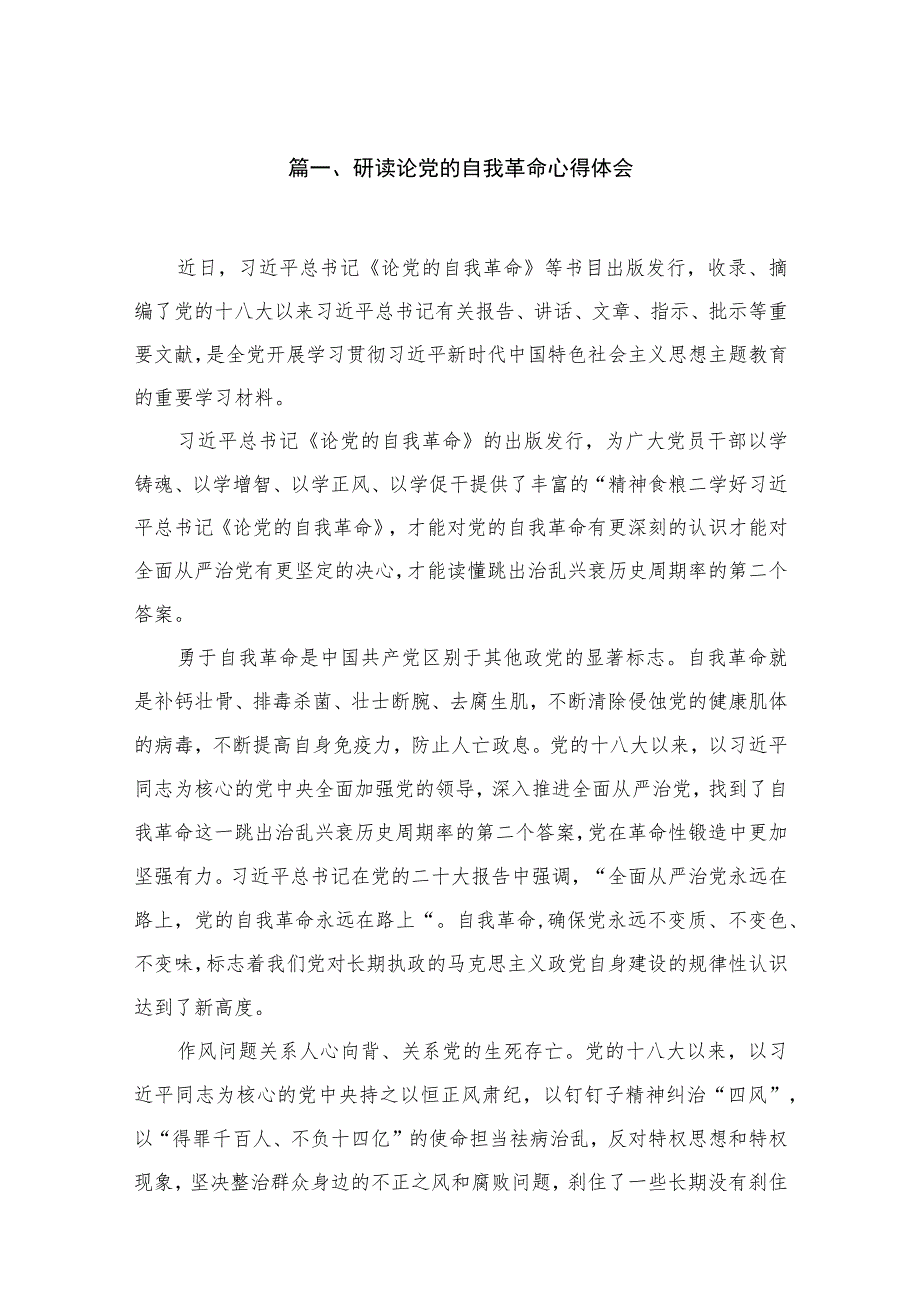 篇一、研读论党的自我革命心得体会

近日，习近平总书记《论党的自我革命》等书目出版发行，收录、摘编了党的十八大以来习近平总书记有关报告、讲话、文章、指示、批示等重要文献，是全党开展学习贯彻习近平新时代中国特色社会主义思想主题教育的重要学习材料。

习近平总书记《论党的自我革命》的出版发行，为广大党员干部以学铸魂、以学增智、以学正风、以学促干提供了丰富的“精神食粮二学好习近平总书记《论党的自我革命》，才能对党的自我革命有更深刻的认识才能对全面从严治党有更坚定的决心，才能读懂跳出治乱兴衰历史周期率的第二个答案。

勇于自我革命是中国共产党区别于其他政党的显著标志。自我革命就是补钙壮骨、排毒杀菌、壮士断腕、去腐生肌，不断清除侵蚀党的健康肌体的病毒，不断提高自身免疫力，防止人亡政息。党的十八大以来，以习近平同志为核心的党中央全面加强党的领导，深入推进全面从严治党，找到了自我革命这一跳出治乱兴衰历史周期率的第二个答案，党在革命性锻造中更加坚强有力。习近平总书记在党的二十大报告中强调，“全面从严治党永远在路上，党的自我革命永远在路上“。自我革命，确保党永远不变质、不变色、不变味，标志着我们党对长期执政的马克思主义政党自身建设的规律性认识达到了新高度。

作风问题关系人心向背、关系党的生死存亡。党的十八大以来，以习近平同志为核心的党中央持之以恒正风肃纪，以钉钉子精神纠治“四风”，以“得罪千百人、不负十四亿”的使命担当祛病治乱，反对特权思想和特权现象，坚决整治群众身边的不正之风和腐败问题，刹住了一些长期没有刹住